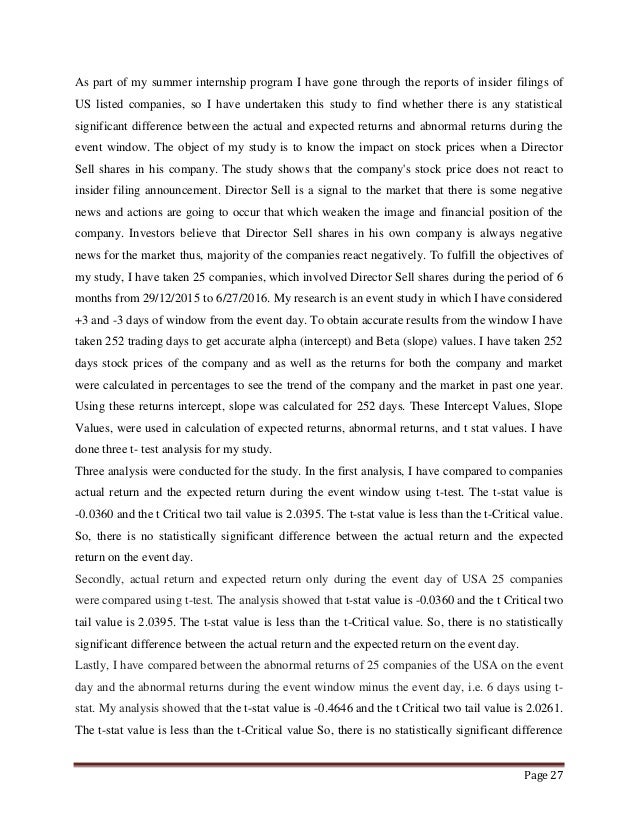 As part of my summer internship program I have gone through the reports of insider filings of US listed companies, so I have undertaken this study to find whether there is any statistical significant difference between the actual and expected returns and abnormal returns during the event window. The object of my study is to know the impact on stock prices when a Director Sell shares in his company. The study shows that the company's stock price does not react to insider filing announcement. Director Sell is a signal to the market that there is some negative news and actions are going to occur that which weaken the image and financial position of the company. Investors believe that Director Sell shares in his own company is always negative news for the market thus, majority of the companies react negatively. To fulfill the objectives of my study, I have taken 25 companies, which involved Director Sell shares during the period of 6 months from 29/12/2015 to 6/27/2016. My research is an event study in which I have considered +3 and -3 days of window from the event day. To obtain accurate results from the window I have taken 252 trading days to get accurate alpha (intercept) and Beta (slope) values. I have taken 252 days stock prices of the company and as well as the returns for both the company and market were calculated in percentages to see the trend of the company and the market in past one year. Using these returns intercept, slope was calculated for 252 days. These Intercept Values, Slope Values, were used in calculation of expected returns, abnormal returns, and t stat values. I have done three t- test analysis for my study.

Three analysis were conducted for the study. In the first analysis, I have compared to companies actual return and the expected return during the event window using t-test. The t-stat value is -0.0360 and the t Critical two tail value is 2.0395. The t-stat value is less than the t-Critical value. So, there is no statistically significant difference between the actual return and the expected return on the event day.

Secondly, actual return and expected return only during the event day of USA 25 companies were compared using t-test. The analysis showed that t-stat value is -0.0360 and the t Critical two tail value is 2.0395. The t-stat value is less than the t-Critical value. So, there is no statistically significant difference between the actual return and the expected return on the event day.

Lastly, I have compared between the abnormal returns of 25 companies of the USA on the event day and the abnormal returns during the event window minus the event day, i.e. 6 days using t-stat. My analysis showed that the t-stat value is -0.4646 and the t Critical two tail value is 2.0261. The t-stat value is less than the t-Critical value So, there is no statistically significant difference

Page 27